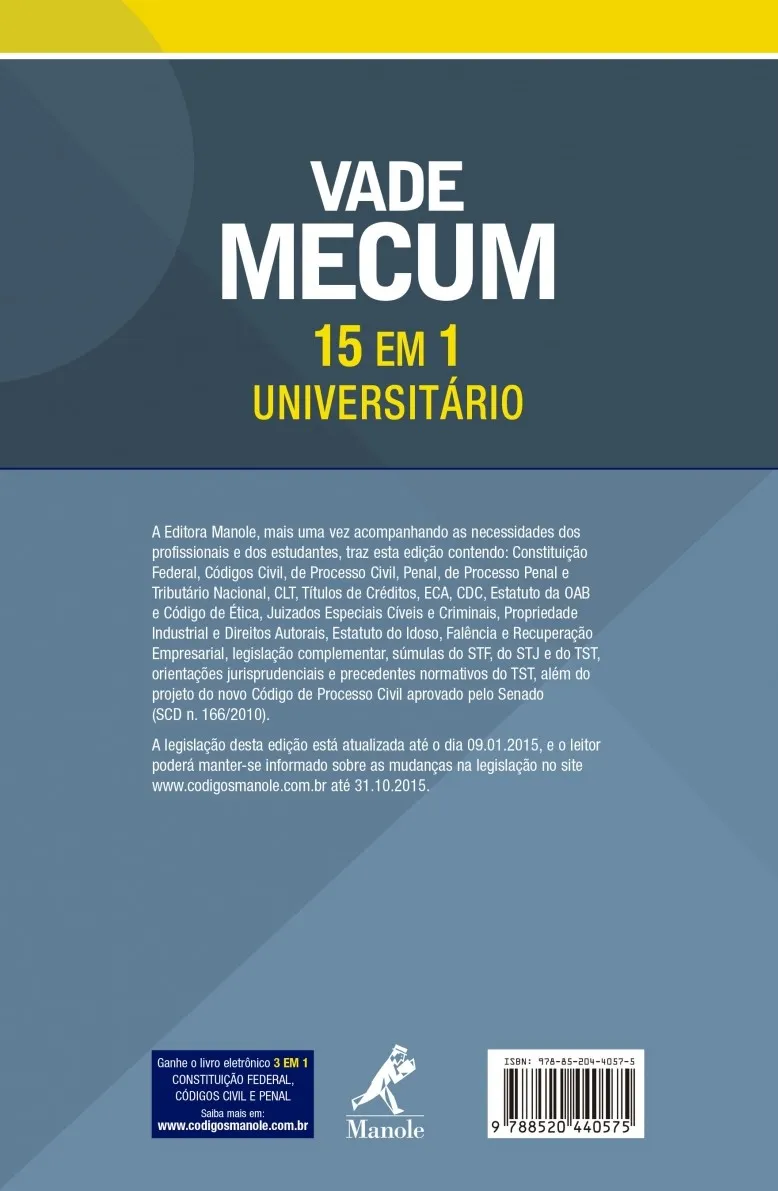 VADE
MECUM
15 EM 1
UNIVERSITÁRIO

A Editora Manole, mais uma vez acompanhando as necessidades dos profissionais e dos estudantes, traz esta edição contendo: Constituição Federal, Códigos Civil, de Processo Civil, Penal, de Processo Penal e Tributário Nacional, CLT, Títulos de Créditos, ECA, CDC, Estatuto da OAB e Código de Ética, Juizados Especiais Cíveis e Criminais, Propriedade Industrial e Direitos Autorais, Estatuto do Idoso, Falência e Recuperação Empresarial, legislação complementar, súmulas do STF, do STJ e do TST, orientações jurisprudenciais e precedentes normativos do TST, além do projeto do novo Código de Processo Civil aprovado pelo Senado (SCD n. 166/2010).

A legislação desta edição está atualizada até o dia 09.01.2015, e o leitor poderá manter-se informado sobre as mudanças na legislação no site www.codigosmanole.com.br até 31.10.2015.

Ganhe o livro eletrônico 3 EM 1
CONSTITUIÇÃO FEDERAL,
CÓDIGOS CIVIL E PENAL
Saiba mais em:
www.codigosmanole.com.br

Manole

ISBN: 978-85-204-4057-5
9 788520 440575